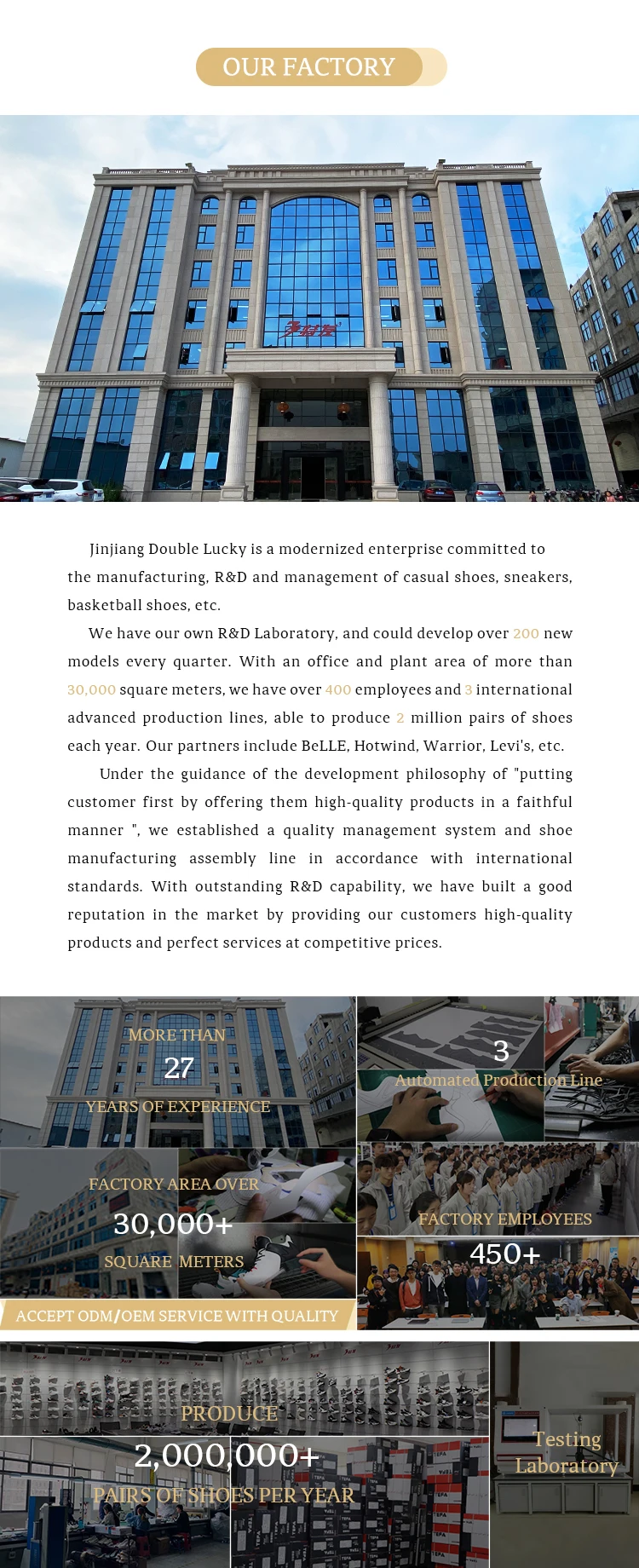 OUR FACTORY

Jinjiang Double Lucky is a modernized enterprise committed to the manufacturing, R&D and management of casual shoes, sneakers, basketball shoes, etc.

We have our own R&D Laboratory, and could develop over 200 new models every quarter. With an office and plant area of more than 30,000 square meters, we have over 400 employees and 3 international advanced production lines, able to produce 2 million pairs of shoes each year. Our partners include BeLLE, Hotwind, Warrior, Levi's, etc.

Under the guidance of the development philosophy of "putting customer first by offering them high-quality products in a faithful manner ", we established a quality management system and shoe manufacturing assembly line in accordance with international standards. With outstanding R&D capability, we have built a good reputation in the market by providing our customers high-quality products and perfect services at competitive prices.

MORE THAN
27
YEARS OF EXPERIENCE

3
Automated Production Line

FACTORY AREA OVER
30,000+
SQUARE METERS

FACTORY EMPLOYEES
450+

ACCEPT ODM/OEM SERVICE WITH QUALITY

PRODUCE
2,000,000+
PAIRS OF SHOES PER YEAR

Testing
Laboratory